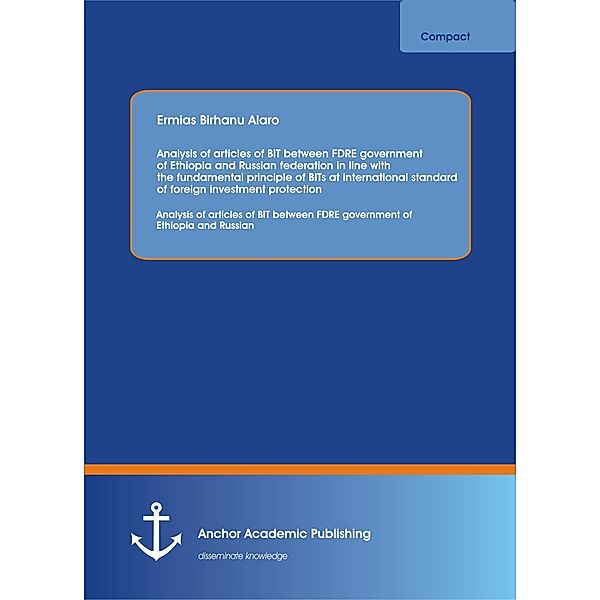 Compact

Ermias Birhanu Alaro

Analysis of articles of BIT between FDRE government of Ethiopia and Russian federation in line with the fundamental principle of BITs at international standard of foreign investment protection

Analysis of articles of BIT between FDRE government of Ethiopia and Russian

Anchor Academic Publishing

disseminate knowledge